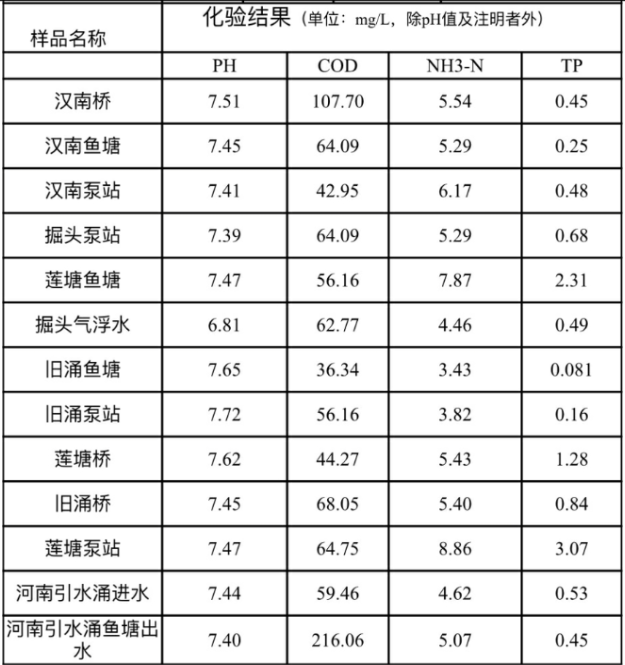 | 样品名称 | 化验结果（单位：mg/L，除pH值及注明者外） | | | |
|---|---|---|---|---|
| | PH | COD | NH3-N | TP |
| 汉南桥 | 7.51 | 107.70 | 5.54 | 0.45 |
| 汉南鱼塘 | 7.45 | 64.09 | 5.29 | 0.25 |
| 汉南泵站 | 7.41 | 42.95 | 6.17 | 0.48 |
| 掘头泵站 | 7.39 | 64.09 | 5.29 | 0.68 |
| 莲塘鱼塘 | 7.47 | 56.16 | 7.87 | 2.31 |
| 掘头气浮水 | 6.81 | 62.77 | 4.46 | 0.49 |
| 旧涌鱼塘 | 7.65 | 36.34 | 3.43 | 0.081 |
| 旧涌泵站 | 7.72 | 56.16 | 3.82 | 0.16 |
| 莲塘桥 | 7.62 | 44.27 | 5.43 | 1.28 |
| 旧涌桥 | 7.45 | 68.05 | 5.40 | 0.84 |
| 莲塘泵站 | 7.47 | 64.75 | 8.86 | 3.07 |
| 河南引水涌进水 | 7.44 | 59.46 | 4.62 | 0.53 |
| 河南引水涌鱼塘出水 | 7.40 | 216.06 | 5.07 | 0.45 |